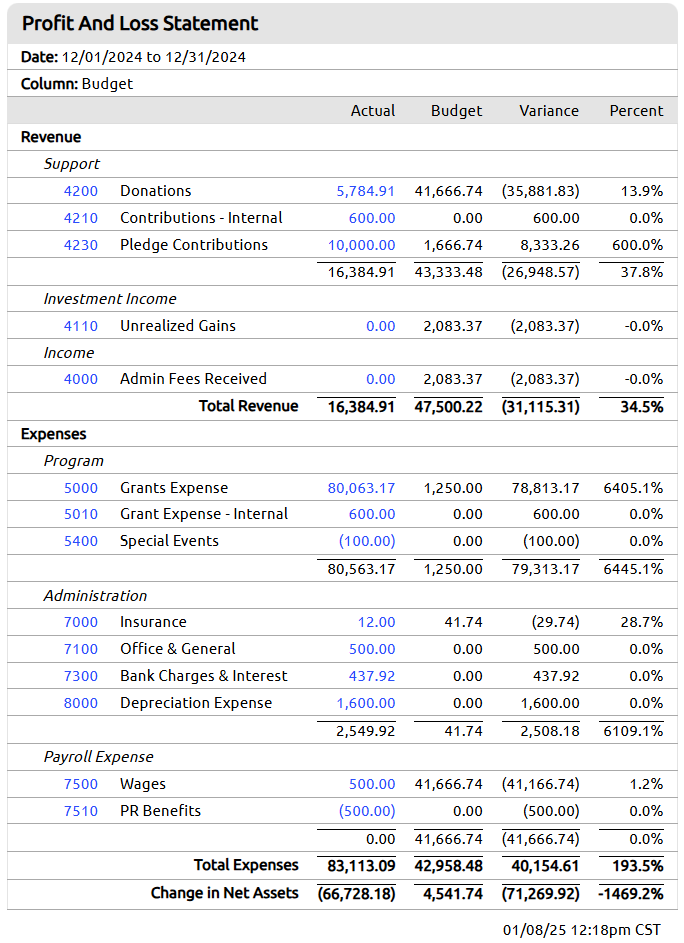 Profit And Loss Statement

Date: 12/01/2024 to 12/31/2024

Column: Budget

| | | Actual | Budget | Variance | Percent |
|---|---|---|---|---|---|
| Revenue | | | | | |
| Support | | | | | |
| 4200 | Donations | 5,784.91 | 41,666.74 | (35,881.83) | 13.9% |
| 4210 | Contributions - Internal | 600.00 | 0.00 | 600.00 | 0.0% |
| 4230 | Pledge Contributions | 10,000.00 | 1,666.74 | 8,333.26 | 600.0% |
| | | 16,384.91 | 43,333.48 | (26,948.57) | 37.8% |
| Investment Income | | | | | |
| 4110 | Unrealized Gains | 0.00 | 2,083.37 | (2,083.37) | -0.0% |
| Income | | | | | |
| 4000 | Admin Fees Received | 0.00 | 2,083.37 | (2,083.37) | -0.0% |
| | Total Revenue | 16,384.91 | 47,500.22 | (31,115.31) | 34.5% |
| Expenses | | | | | |
| Program | | | | | |
| 5000 | Grants Expense | 80,063.17 | 1,250.00 | 78,813.17 | 6405.1% |
| 5010 | Grant Expense - Internal | 600.00 | 0.00 | 600.00 | 0.0% |
| 5400 | Special Events | (100.00) | 0.00 | (100.00) | 0.0% |
| | | 80,563.17 | 1,250.00 | 79,313.17 | 6445.1% |
| Administration | | | | | |
| 7000 | Insurance | 12.00 | 41.74 | (29.74) | 28.7% |
| 7100 | Office & General | 500.00 | 0.00 | 500.00 | 0.0% |
| 7300 | Bank Charges & Interest | 437.92 | 0.00 | 437.92 | 0.0% |
| 8000 | Depreciation Expense | 1,600.00 | 0.00 | 1,600.00 | 0.0% |
| | | 2,549.92 | 41.74 | 2,508.18 | 6109.1% |
| Payroll Expense | | | | | |
| 7500 | Wages | 500.00 | 41,666.74 | (41,166.74) | 1.2% |
| 7510 | PR Benefits | (500.00) | 0.00 | (500.00) | 0.0% |
| | | 0.00 | 41,666.74 | (41,666.74) | 0.0% |
| | Total Expenses | 83,113.09 | 42,958.48 | 40,154.61 | 193.5% |
| | Change in Net Assets | (66,728.18) | 4,541.74 | (71,269.92) | -1469.2% |

01/08/25 12:18pm CST